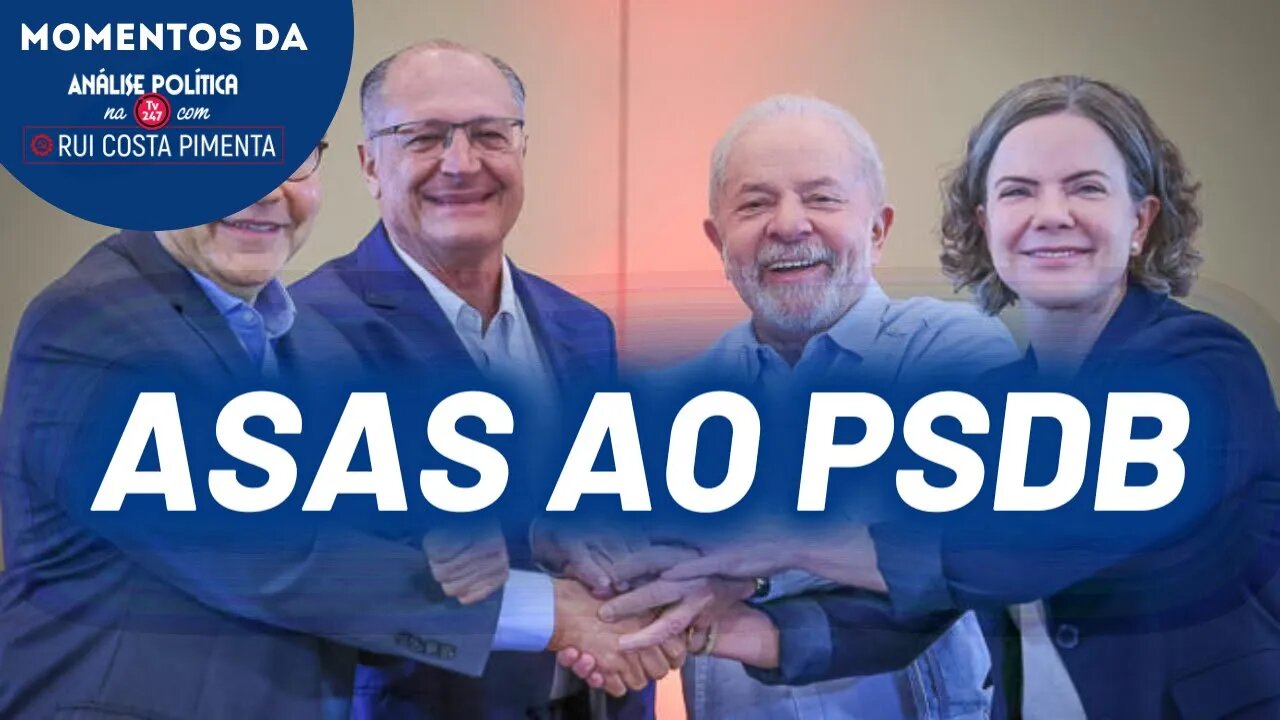 MOMENTOS DA
ANÁLISE POLÍTICA
na Tv 247 com
RUI COSTA PIMENTA

ASAS AO PSDB